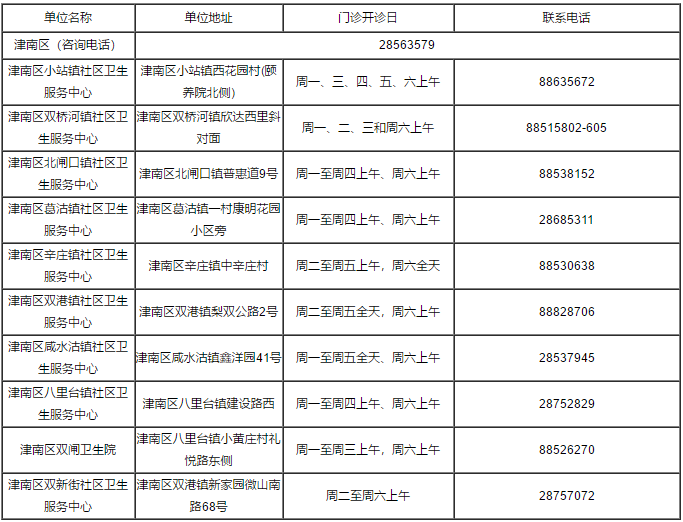 | 单位名称 | 单位地址 | 门诊开诊日 | 联系电话 |
|---|---|---|---|
| 津南区（咨询电话） | 28563579 | | |
| 津南区小站镇社区卫生服务中心 | 津南区小站镇西花园村(颐养院北侧) | 周一、三、四、五、六上午 | 88635672 |
| 津南区双桥河镇社区卫生服务中心 | 津南区双桥河镇欣达西里斜对面 | 周一、二、三和周六上午 | 88515802-605 |
| 津南区北闸口镇社区卫生服务中心 | 津南区北闸口镇普惠道9号 | 周一至周四上午、周六上午 | 88538152 |
| 津南区葛沽镇社区卫生服务中心 | 津南区葛沽镇一村康明花园小区旁 | 周一至周四上午、周六上午 | 28685311 |
| 津南区辛庄镇社区卫生服务中心 | 津南区辛庄镇中辛庄村 | 周二至周五上午，周六全天 | 88530638 |
| 津南区双港镇社区卫生服务中心 | 津南区双港镇梨双公路2号 | 周二至周五全天，周六上午 | 88828706 |
| 津南区咸水沽镇社区卫生服务中心 | 津南区咸水沽镇鑫洋园41号 | 周一至周五全天、周六上午 | 28537945 |
| 津南区八里台镇社区卫生服务中心 | 津南区八里台镇建设路西 | 周一至周四上午、周六上午 | 28752829 |
| 津南区双闸卫生院 | 津南区八里台镇小黄庄村礼悦路东侧 | 周一至周三上午，周六上午 | 88526270 |
| 津南区双新街社区卫生服务中心 | 津南区双港镇新家园微山南路68号 | 周二至周六上午 | 28757072 |